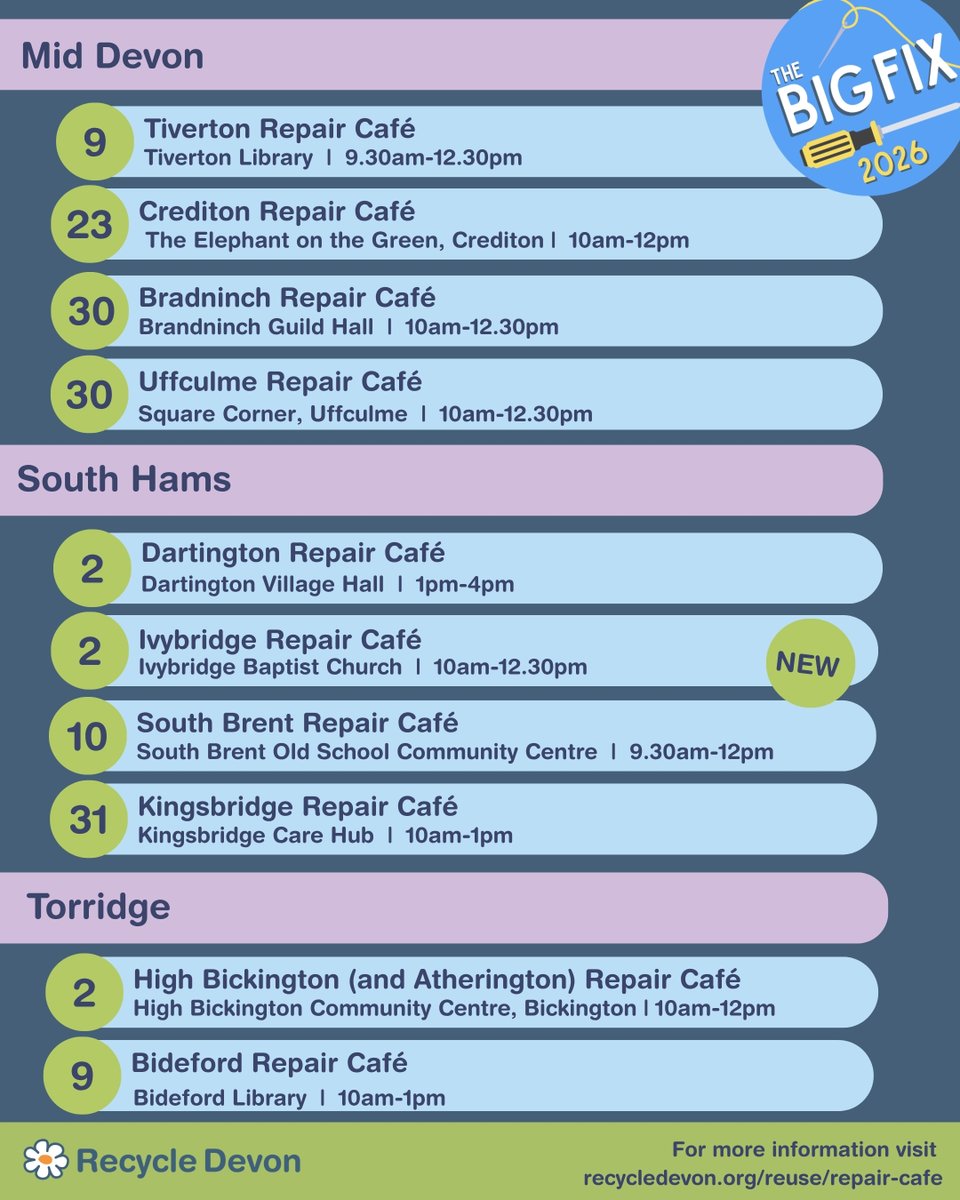 Mid Devon

THE BIG FIX 2026

9 Tiverton Repair Café
Tiverton Library | 9.30am-12.30pm

23 Crediton Repair Café
The Elephant on the Green, Crediton | 10am-12pm

30 Bradninch Repair Café
Brandninch Guild Hall | 10am-12.30pm

30 Uffculme Repair Café
Square Corner, Uffculme | 10am-12.30pm

South Hams

2 Dartington Repair Café
Dartington Village Hall | 1pm-4pm

2 Ivybridge Repair Café
Ivybridge Baptist Church | 10am-12.30pm
NEW

10 South Brent Repair Café
South Brent Old School Community Centre | 9.30am-12pm

31 Kingsbridge Repair Café
Kingsbridge Care Hub | 10am-1pm

Torridge

2 High Bickington (and Atherington) Repair Café
High Bickington Community Centre, Bickington | 10am-12pm

9 Bideford Repair Café
Bideford Library | 10am-1pm

Recycle Devon

For more information visit
recycledevon.org/reuse/repair-cafe